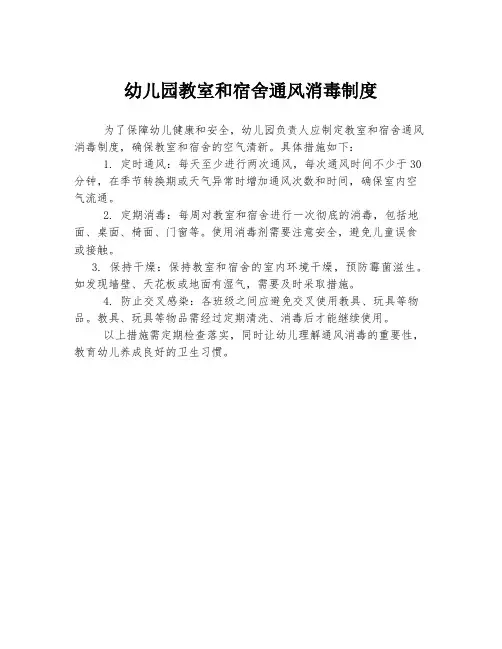 幼儿园教室和宿舍通风消毒制度

为了保障幼儿健康和安全，幼儿园负责人应制定教室和宿舍通风消毒制度，确保教室和宿舍的空气清新。具体措施如下：

1. 定时通风：每天至少进行两次通风，每次通风时间不少于30分钟，在季节转换期或天气异常时增加通风次数和时间，确保室内空气流通。

2. 定期消毒：每周对教室和宿舍进行一次彻底的消毒，包括地面、桌面、椅面、门窗等。使用消毒剂需要注意安全，避免儿童误食或接触。

3. 保持干燥：保持教室和宿舍的室内环境干燥，预防霉菌滋生。如发现墙壁、天花板或地面有湿气，需要及时采取措施。

4. 防止交叉感染：各班级之间应避免交叉使用教具、玩具等物品。教具、玩具等物品需经过定期清洗、消毒后才能继续使用。

以上措施需定期检查落实，同时让幼儿理解通风消毒的重要性，教育幼儿养成良好的卫生习惯。